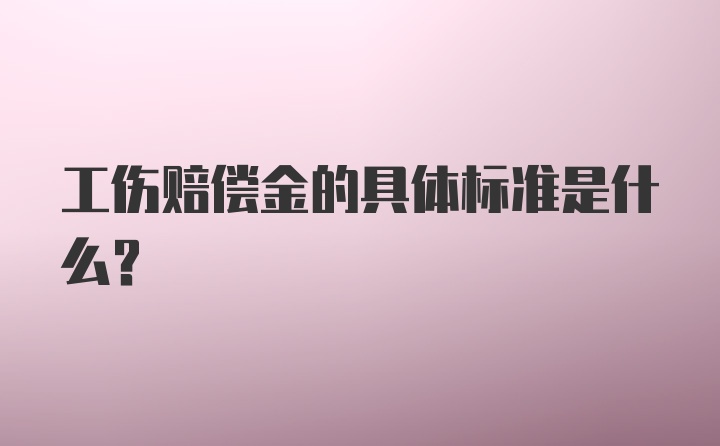 工伤赔偿金的具体标准是什么?